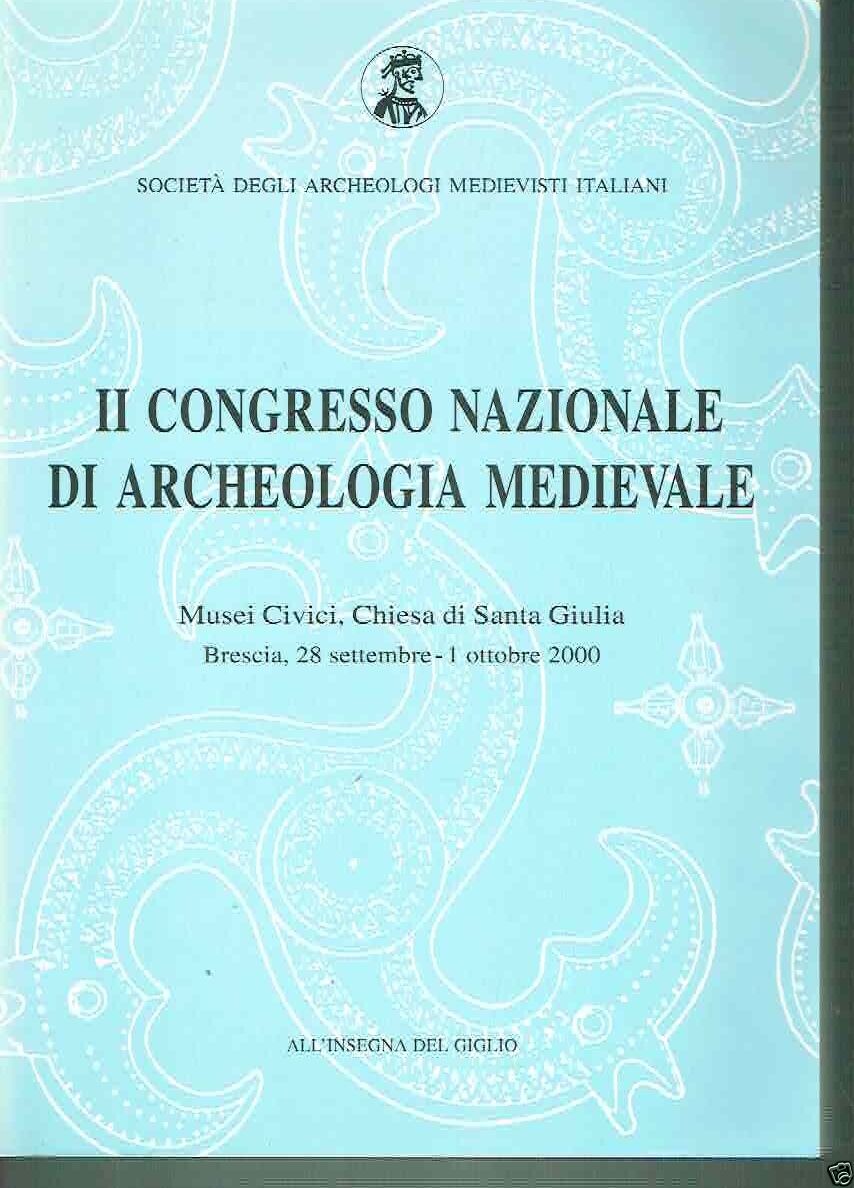 SOCIETÀ DEGLI ARCHEOLOGI MEDIEVISTI ITALIANI

II CONGRESSO NAZIONALE DI ARCHEOLOGIA MEDIEVALE

Musei Civici, Chiesa di Santa Giulia
Brescia, 28 settembre - 1 ottobre 2000

ALL'INSEGNA DEL GIGLIO